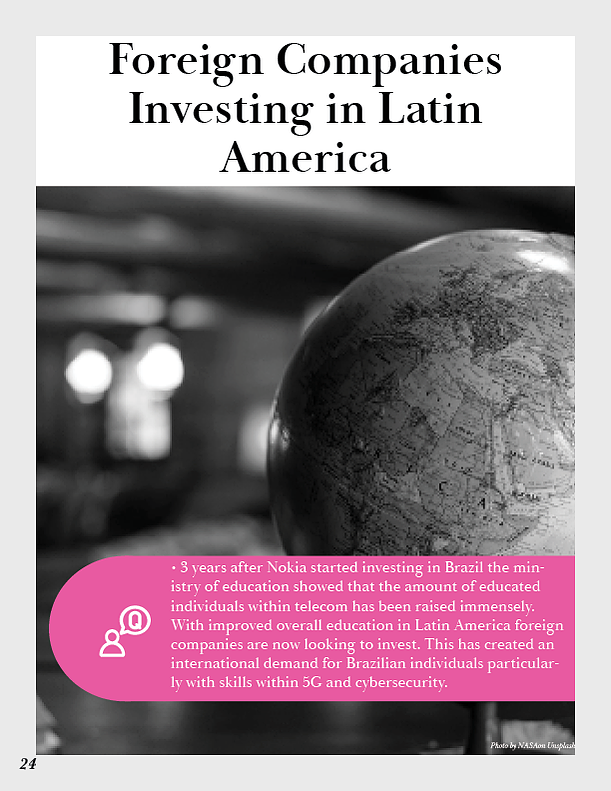 Foreign Companies Investing in Latin America

• 3 years after Nokia started investing in Brazil the ministry of education showed that the amount of educated individuals within telecom has been raised immensely. With improved overall education in Latin America foreign companies are now looking to invest. This has created an international demand for Brazilian individuals particularly with skills within 5G and cybersecurity.

Photo by NASAon Unsplash

24